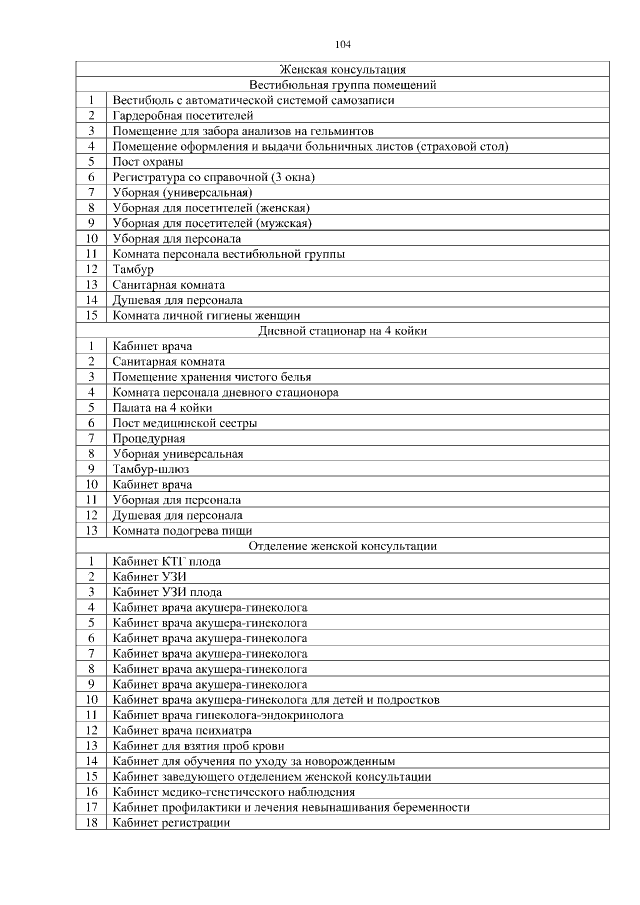 104

| Женская консультация | |
|---|---|
| Вестибюльная группа помещений | |
| 1 | Вестибюль с автоматической системой самозаписи |
| 2 | Гардеробная посетителей |
| 3 | Помещение для забора анализов на гельминтов |
| 4 | Помещение оформления и выдачи больничных листов (страховой стол) |
| 5 | Пост охраны |
| 6 | Регистратура со справочной (3 окна) |
| 7 | Уборная (универсальная) |
| 8 | Уборная для посетителей (женская) |
| 9 | Уборная для посетителей (мужская) |
| 10 | Уборная для персонала |
| 11 | Комната персонала вестибюльной группы |
| 12 | Тамбур |
| 13 | Санитарная комната |
| 14 | Душевая для персонала |
| 15 | Комната личной гигиены женщин |
| Дневной стационар на 4 койки | |
| 1 | Кабинет врача |
| 2 | Санитарная комната |
| 3 | Помещение хранения чистого белья |
| 4 | Комната персонала дневного стационора |
| 5 | Палата на 4 койки |
| 6 | Пост медицинской сестры |
| 7 | Процедурная |
| 8 | Уборная универсальная |
| 9 | Тамбур-шлюз |
| 10 | Кабинет врача |
| 11 | Уборная для персонала |
| 12 | Душевая для персонала |
| 13 | Комната подогрева пищи |
| Отделение женской консультации | |
| 1 | Кабинет КТГ плода |
| 2 | Кабинет УЗИ |
| 3 | Кабинет УЗИ плода |
| 4 | Кабинет врача акушера-гинеколога |
| 5 | Кабинет врача акушера-гинеколога |
| 6 | Кабинет врача акушера-гинеколога |
| 7 | Кабинет врача акушера-гинеколога |
| 8 | Кабинет врача акушера-гинеколога |
| 9 | Кабинет врача акушера-гинеколога |
| 10 | Кабинет врача акушера-гинеколога для детей и подростков |
| 11 | Кабинет врача гинеколога-эндокринолога |
| 12 | Кабинет врача психиатра |
| 13 | Кабинет для взятия проб крови |
| 14 | Кабинет для обучения по уходу за новорожденным |
| 15 | Кабинет заведующего отделением женской консультации |
| 16 | Кабинет медико-генетического наблюдения |
| 17 | Кабинет профилактики и лечения невынашивания беременности |
| 18 | Кабинет регистрации |